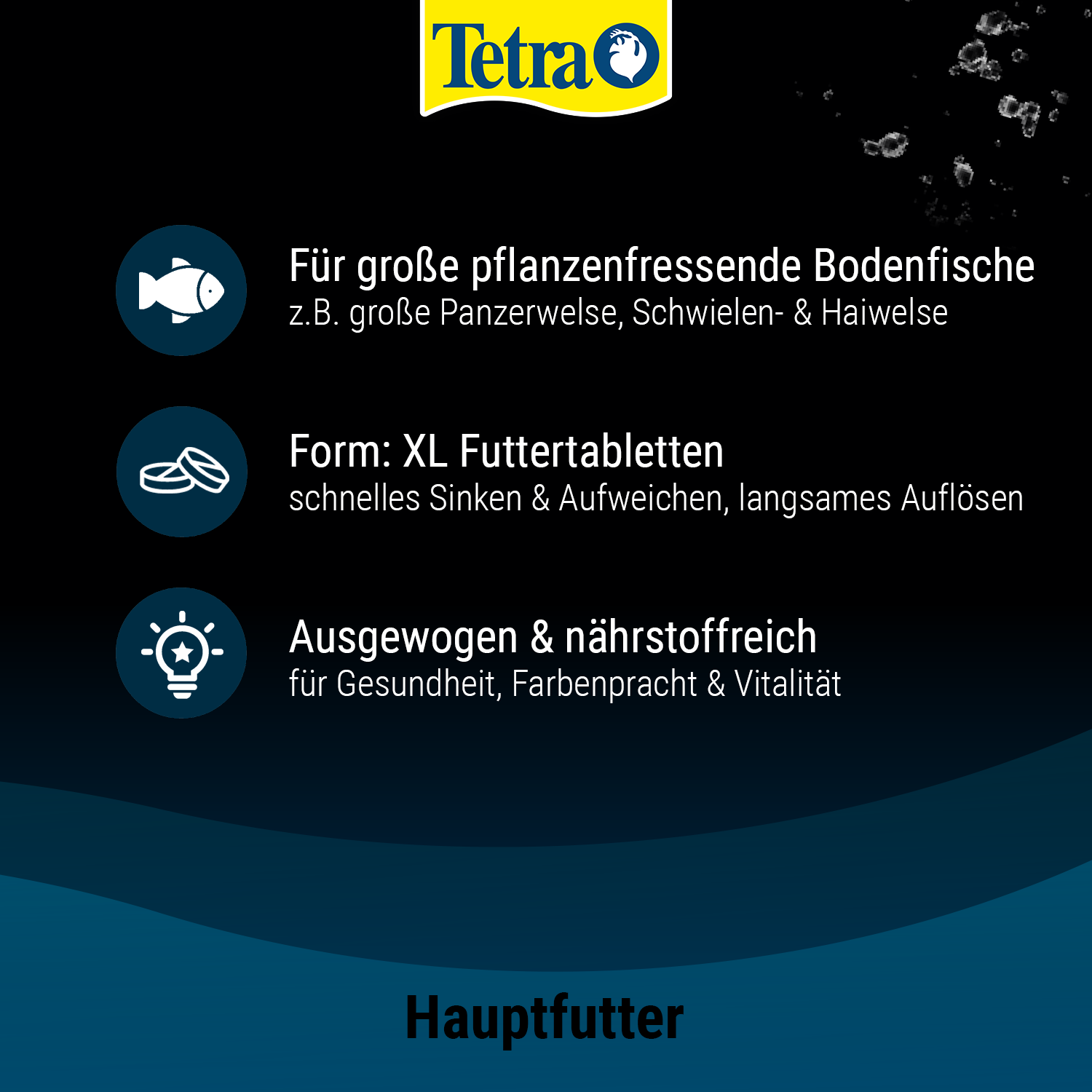 Tetra

Für große pflanzenfressende Bodenfische
z.B. große Panzerwelse, Schwielen- & Haiwelse

Form: XL Futtertabletten
schnelles Sinken & Aufweichen, langsames Auflösen

Ausgewogen & nährstoffreich
für Gesundheit, Farbenpracht & Vitalität

Hauptfutter